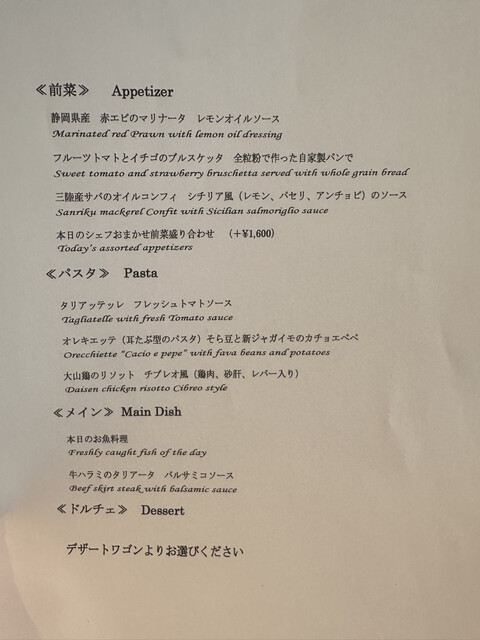 ≪前菜≫ Appetizer

静岡県産 赤エビのマリナータ レモンオイルソース
Marinated red Prawn with lemon oil dressing

フルーツトマトとイチゴのブルスケッタ 全粒粉で作った自家製パンで
Sweet tomato and strawberry bruschetta served with whole grain bread

三陸産サバのオイルコンフィ シチリア風（レモン、パセリ、アンチョビ）のソース
Sanriku mackerel Confit with Sicilian salmoriglio sauce

本日のシェフおまかせ前菜盛り合わせ （+¥1,600）
Today's assorted appetizers

≪パスタ≫ Pasta

タリアッテッレ フレッシュトマトソース
Tagliatelle with fresh Tomato sauce

オレキエッテ（耳たぶ型のパスタ）そら豆と新ジャガイモのカチョエペペ
Orecchiette "Cacio e pepe" with fava beans and potatoes

大山鶏のリゾット チブレオ風（鶏肉、砂肝、レバー入り）
Daisen chicken risotto Cibreo style

≪メイン≫ Main Dish

本日のお魚料理
Freshly caught fish of the day

牛ハラミのタリアータ バルサミコソース
Beef skirt steak with balsamic sauce

≪ドルチェ≫ Dessert

デザートワゴンよりお選びください